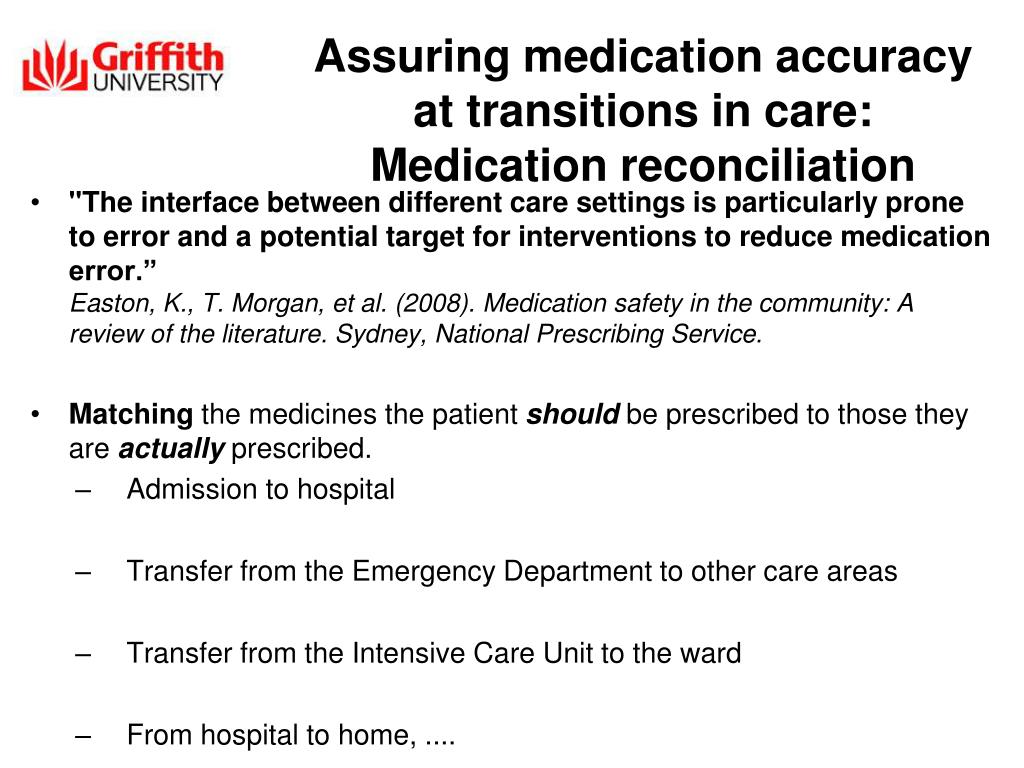 Griffith UNIVERSITY

Assuring medication accuracy at transitions in care: Medication reconciliation

• "The interface between different care settings is particularly prone to error and a potential target for interventions to reduce medication error.”
Easton, K., T. Morgan, et al. (2008). Medication safety in the community: A review of the literature. Sydney, National Prescribing Service.

• Matching the medicines the patient should be prescribed to those they are actually prescribed.
– Admission to hospital

– Transfer from the Emergency Department to other care areas

– Transfer from the Intensive Care Unit to the ward

– From hospital to home, ....